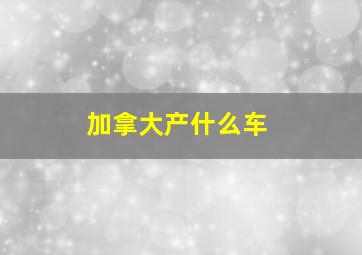 加拿大产什么车